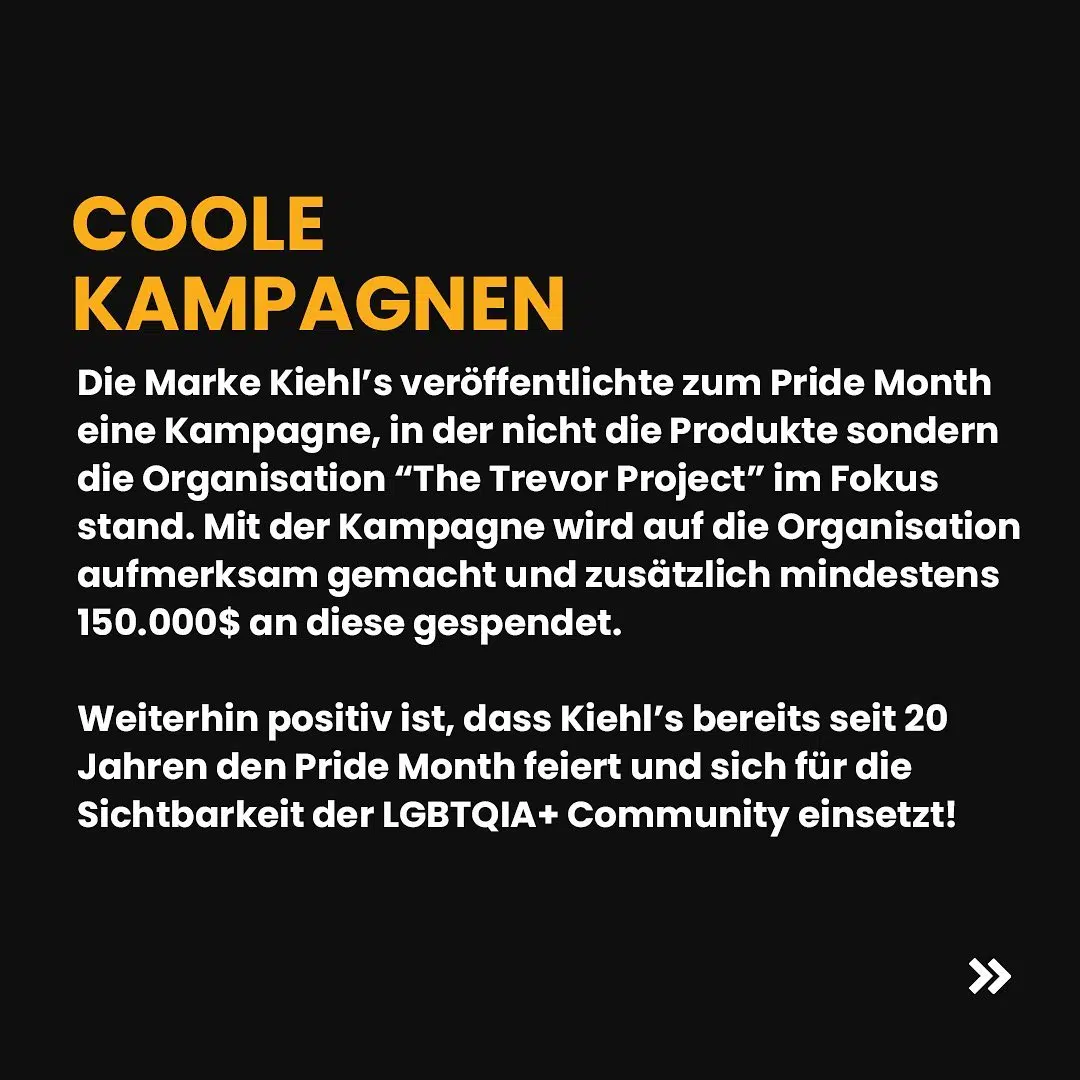 COOLE KAMPAGNEN

Die Marke Kiehl’s veröffentlichte zum Pride Month eine Kampagne, in der nicht die Produkte sondern die Organisation “The Trevor Project” im Fokus stand. Mit der Kampagne wird auf die Organisation aufmerksam gemacht und zusätzlich mindestens 150.000$ an diese gespendet.

Weiterhin positiv ist, dass Kiehl’s bereits seit 20 Jahren den Pride Month feiert und sich für die Sichtbarkeit der LGBTQIA+ Community einsetzt!

»